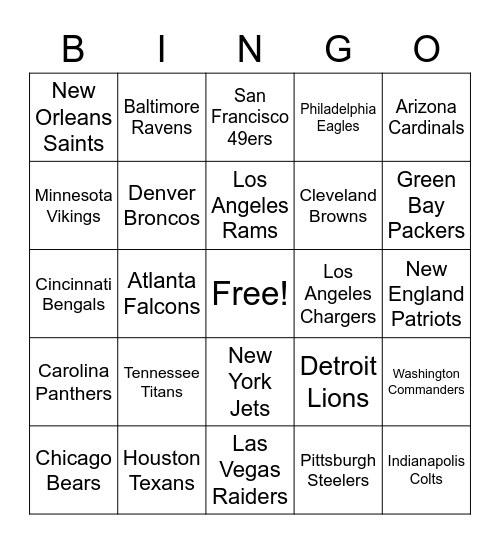 | B | I | N | G | O |
|---|---|---|---|---|
| New Orleans Saints | Baltimore Ravens | San Francisco 49ers | Philadelphia Eagles | Arizona Cardinals |
| Minnesota Vikings | Denver Broncos | Los Angeles Rams | Cleveland Browns | Green Bay Packers |
| Cincinnati Bengals | Atlanta Falcons | Free! | Los Angeles Chargers | New England Patriots |
| Carolina Panthers | Tennessee Titans | New York Jets | Detroit Lions | Washington Commanders |
| Chicago Bears | Houston Texans | Las Vegas Raiders | Pittsburgh Steelers | Indianapolis Colts |